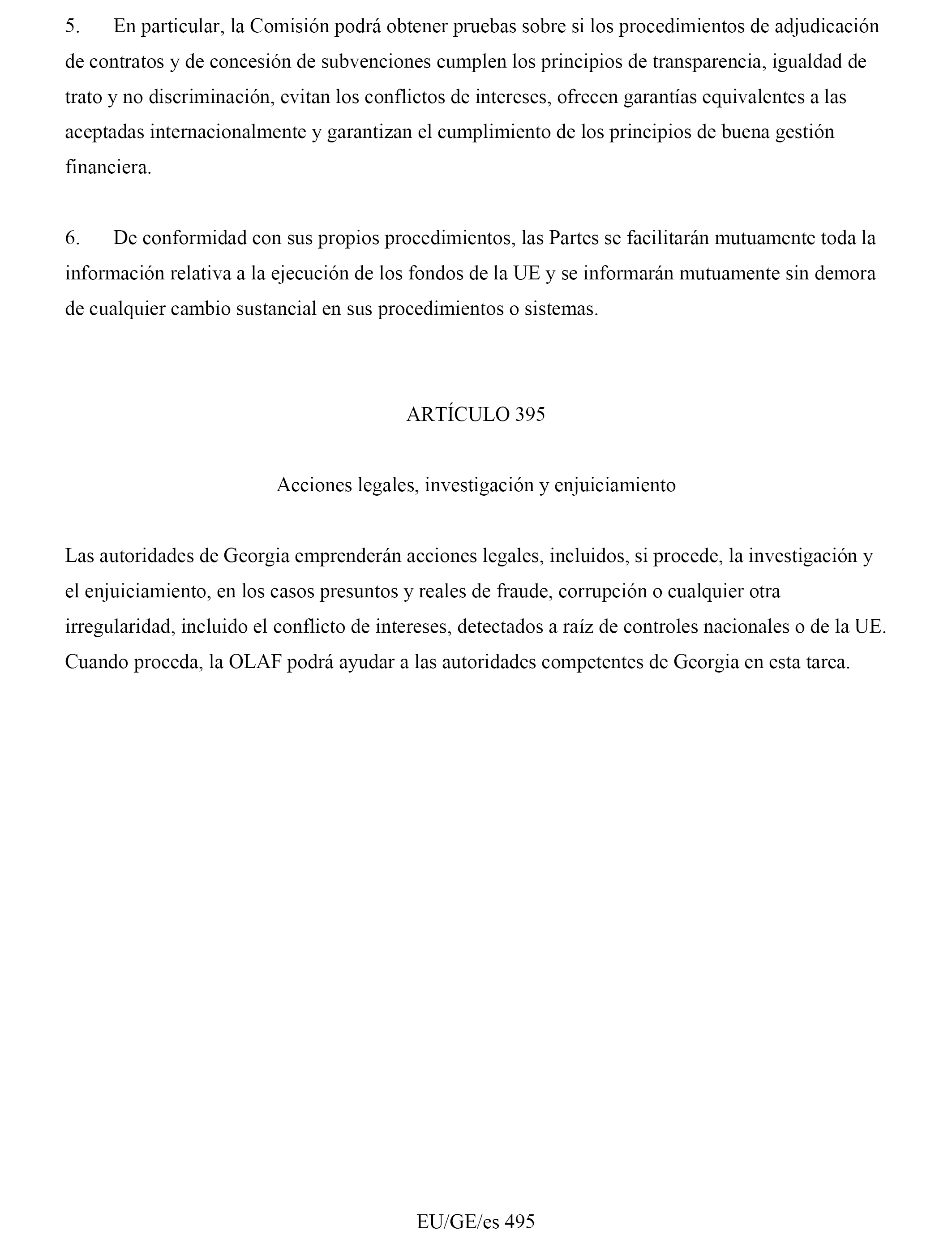 5. En particular, la Comisión podrá obtener pruebas sobre si los procedimientos de adjudicación de contratos y de concesión de subvenciones cumplen los principios de transparencia, igualdad de trato y no discriminación, evitan los conflictos de intereses, ofrecen garantías equivalentes a las aceptadas internacionalmente y garantizan el cumplimiento de los principios de buena gestión financiera.

6. De conformidad con sus propios procedimientos, las Partes se facilitarán mutuamente toda la información relativa a la ejecución de los fondos de la UE y se informarán mutuamente sin demora de cualquier cambio sustancial en sus procedimientos o sistemas.

ARTÍCULO 395

Acciones legales, investigación y enjuiciamiento

Las autoridades de Georgia emprenderán acciones legales, incluidos, si procede, la investigación y el enjuiciamiento, en los casos presuntos y reales de fraude, corrupción o cualquier otra irregularidad, incluido el conflicto de intereses, detectados a raíz de controles nacionales o de la UE. Cuando proceda, la OLAF podrá ayudar a las autoridades competentes de Georgia en esta tarea.

EU/GE/es 495